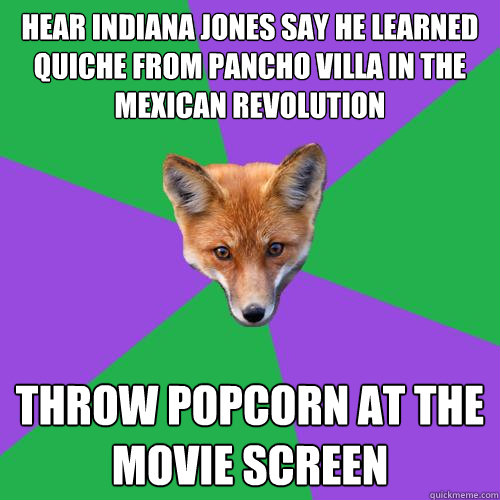 HEAR INDIANA JONES SAY HE LEARNED QUICHE FROM PANCHO VILLA IN THE MEXICAN REVOLUTION

THROW POPCORN AT THE MOVIE SCREEN

quickmeme.com